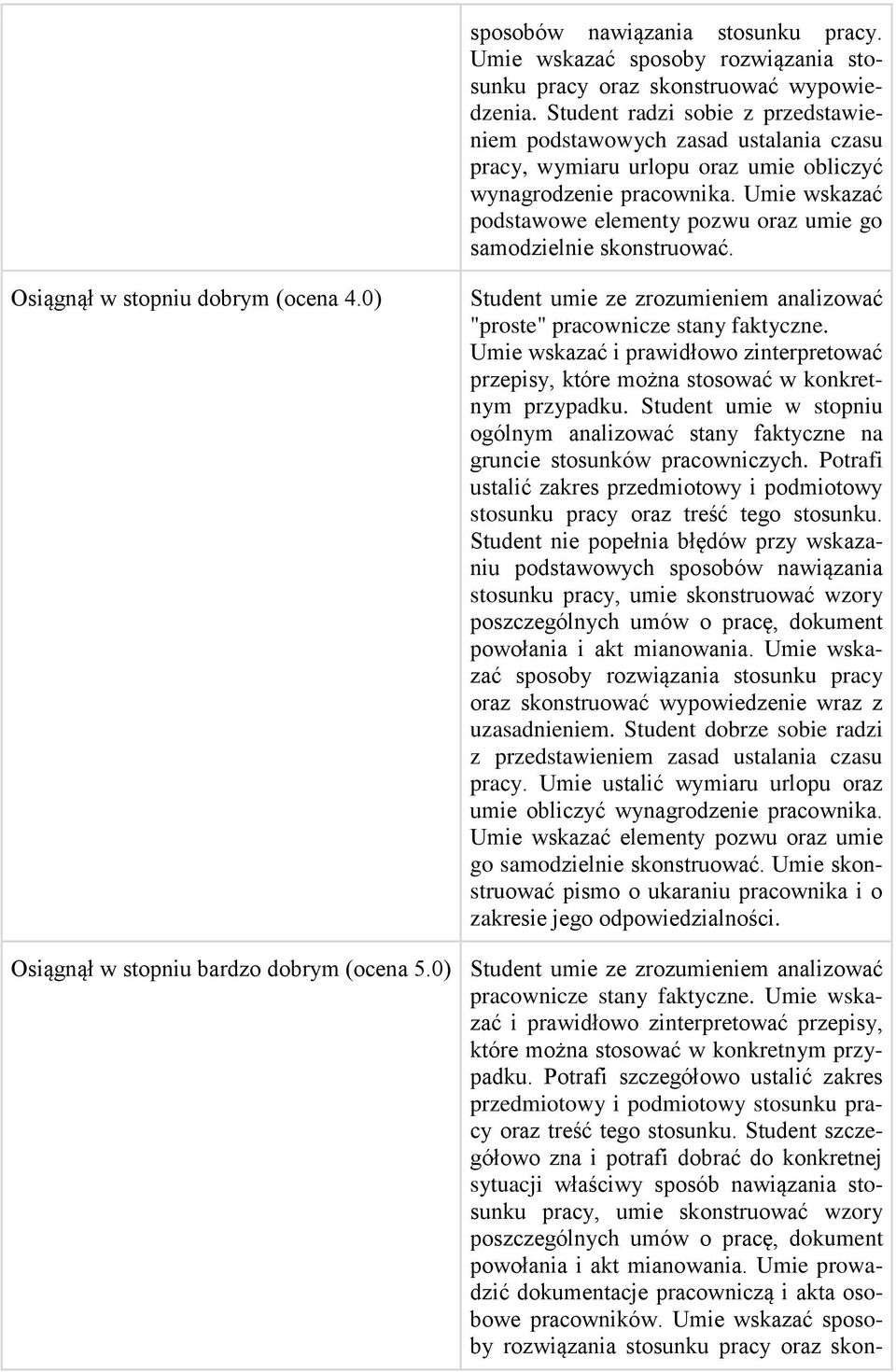 |  |  |
|---|---|
|  | sposobów nawiązania stosunku pracy. Umie wskazać sposoby rozwiązania stosunku pracy oraz skonstruować wypowiedzenia. Student radzi sobie z przedstawieniem podstawowych zasad ustalania czasu pracy, wymiaru urlopu oraz umie obliczyć wynagrodzenie pracownika. Umie wskazać podstawowe elementy pozwu oraz umie go samodzielnie skonstruować. |
| Osiągnął w stopniu dobrym (ocena 4.0) | Student umie ze zrozumieniem analizować "proste" pracownicze stany faktyczne. Umie wskazać i prawidłowo zinterpretować przepisy, które można stosować w konkretnym przypadku. Student umie w stopniu ogólnym analizować stany faktyczne na gruncie stosunków pracowniczych. Potrafi ustalić zakres przedmiotowy i podmiotowy stosunku pracy oraz treść tego stosunku. Student nie popełnia błędów przy wskazaniu podstawowych sposobów nawiązania stosunku pracy, umie skonstruować wzory poszczególnych umów o pracę, dokument powołania i akt mianowania. Umie wskazać sposoby rozwiązania stosunku pracy oraz skonstruować wypowiedzenie wraz z uzasadnieniem. Student dobrze sobie radzi z przedstawieniem zasad ustalania czasu pracy. Umie ustalić wymiaru urlopu oraz umie obliczyć wynagrodzenie pracownika. Umie wskazać elementy pozwu oraz umie go samodzielnie skonstruować. Umie skonstruować pismo o ukaraniu pracownika i o zakresie jego odpowiedzialności. |
| Osiągnął w stopniu bardzo dobrym (ocena 5.0) | Student umie ze zrozumieniem analizować pracownicze stany faktyczne. Umie wskazać i prawidłowo zinterpretować przepisy, które można stosować w konkretnym przypadku. Potrafi szczegółowo ustalić zakres przedmiotowy i podmiotowy stosunku pracy oraz treść tego stosunku. Student szczegółowo zna i potrafi dobrać do konkretnej sytuacji właściwy sposób nawiązania stosunku pracy, umie skonstruować wzory poszczególnych umów o pracę, dokument powołania i akt mianowania. Umie prowadzić dokumentacje pracowniczą i akta osobowe pracowników. Umie wskazać sposoby rozwiązania stosunku pracy oraz skon- |